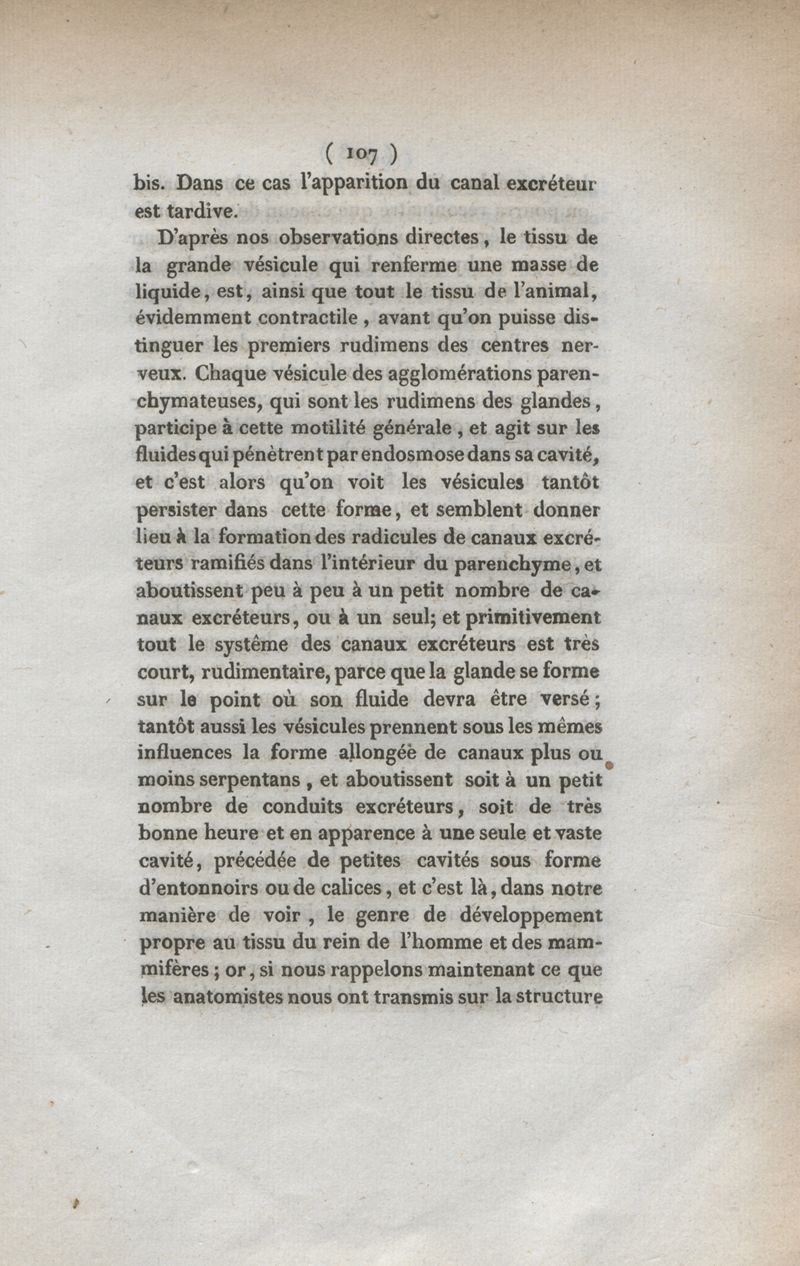 ( 107 )

bis. Dans ce cas l'apparition du canal excréteur est tardive.

D'après nos observations directes, le tissu de la grande vésicule qui renferme une masse de liquide, est, ainsi que tout le tissu de l'animal, évidemment contractile, avant qu'on puisse distinguer les premiers rudimens des centres nerveux. Chaque vésicule des agglomérations parenchymateuses, qui sont les rudimens des glandes, participe à cette motilité générale, et agit sur les fluides qui pénètrent par endosmose dans sa cavité, et c'est alors qu'on voit les vésicules tantôt persister dans cette forme, et semblent donner lieu à la formation des radicules de canaux excréteurs ramifiés dans l'intérieur du parenchyme, et aboutissent peu à peu à un petit nombre de canaux excréteurs, ou à un seul; et primitivement tout le système des canaux excréteurs est très court, rudimentaire, parce que la glande se forme sur le point où son fluide devra être versé; tantôt aussi les vésicules prennent sous les mêmes influences la forme allongée de canaux plus ou moins serpentans, et aboutissent soit à un petit nombre de conduits excréteurs, soit de très bonne heure et en apparence à une seule et vaste cavité, précédée de petites cavités sous forme d'entonnoirs ou de calices, et c'est là, dans notre manière de voir, le genre de développement propre au tissu du rein de l'homme et des mammifères; or, si nous rappelons maintenant ce que les anatomistes nous ont transmis sur la structure